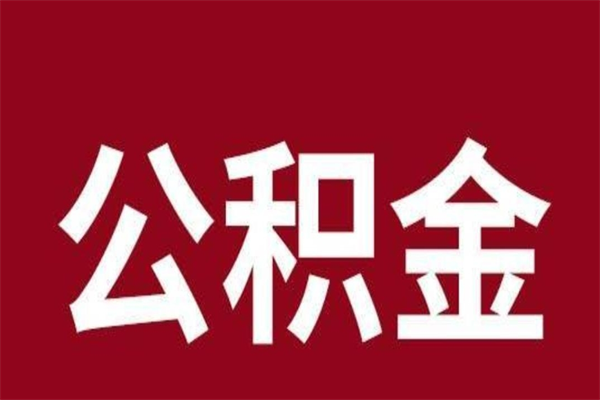 公积金